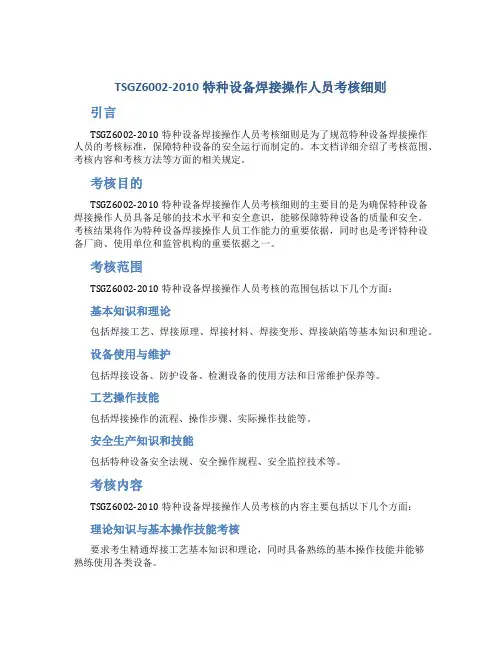 TSGZ6002-2010 特种设备焊接操作人员考核细则

引言

TSGZ6002-2010 特种设备焊接操作人员考核细则是为了规范特种设备焊接操作人员的考核标准，保障特种设备的安全运行而制定的。本文档详细介绍了考核范围、考核内容和考核方法等方面的相关规定。

考核目的

TSGZ6002-2010 特种设备焊接操作人员考核细则的主要目的是为确保特种设备焊接操作人员具备足够的技术水平和安全意识，能够保障特种设备的质量和安全。考核结果将作为特种设备焊接操作人员工作能力的重要依据，同时也是考评特种设备厂商、使用单位和监管机构的重要依据之一。

考核范围

TSGZ6002-2010 特种设备焊接操作人员考核的范围包括以下几个方面：

基本知识和理论

包括焊接工艺、焊接原理、焊接材料、焊接变形、焊接缺陷等基本知识和理论。

设备使用与维护

包括焊接设备、防护设备、检测设备的使用方法和日常维护保养等。

工艺操作技能

包括焊接操作的流程、操作步骤、实际操作技能等。

安全生产知识和技能

包括特种设备安全法规、安全操作规程、安全监控技术等。

考核内容

TSGZ6002-2010 特种设备焊接操作人员考核的内容主要包括以下几个方面：

理论知识与基本操作技能考核

要求考生精通焊接工艺基本知识和理论，同时具备熟练的基本操作技能并能够熟练使用各类设备。